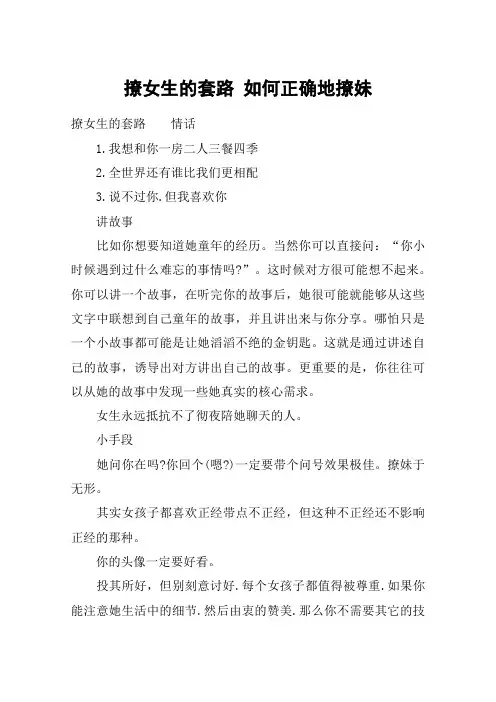 撩女生的套路 如何正确地撩妹

撩女生的套路　　情话

1.我想和你一房二人三餐四季

2.全世界还有谁比我们更相配

3.说不过你.但我喜欢你

讲故事

比如你想要知道她童年的经历。当然你可以直接问：“你小时候遇到过什么难忘的事情吗?”。这时候对方很可能想不起来。你可以讲一个故事，在听完你的故事后，她很可能就能够从这些文字中联想到自己童年的故事，并且讲出来与你分享。哪怕只是一个小故事都可能是让她滔滔不绝的金钥匙。这就是通过讲述自己的故事，诱导出对方讲出自己的故事。更重要的是，你往往可以从她的故事中发现一些她真实的核心需求。

女生永远抵抗不了彻夜陪她聊天的人。

小手段

她问你在吗?你回个(嗯?)一定要带个问号效果极佳。撩妹于无形。

其实女孩子都喜欢正经带点不正经，但这种不正经还不影响正经的那种。

你的头像一定要好看。

投其所好，但别刻意讨好.每个女孩子都值得被尊重.如果你能注意她生活中的细节.然后由衷的赞美.那么你不需要其它的技